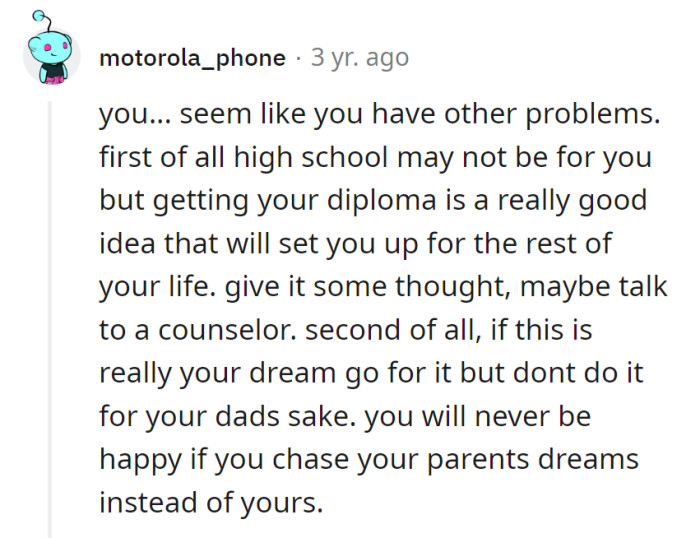 motorola_phone · 3 yr. ago

you... seem like you have other problems. first of all high school may not be for you but getting your diploma is a really good idea that will set you up for the rest of your life. give it some thought, maybe talk to a counselor. second of all, if this is really your dream go for it but dont do it for your dads sake. you will never be happy if you chase your parents dreams instead of yours.